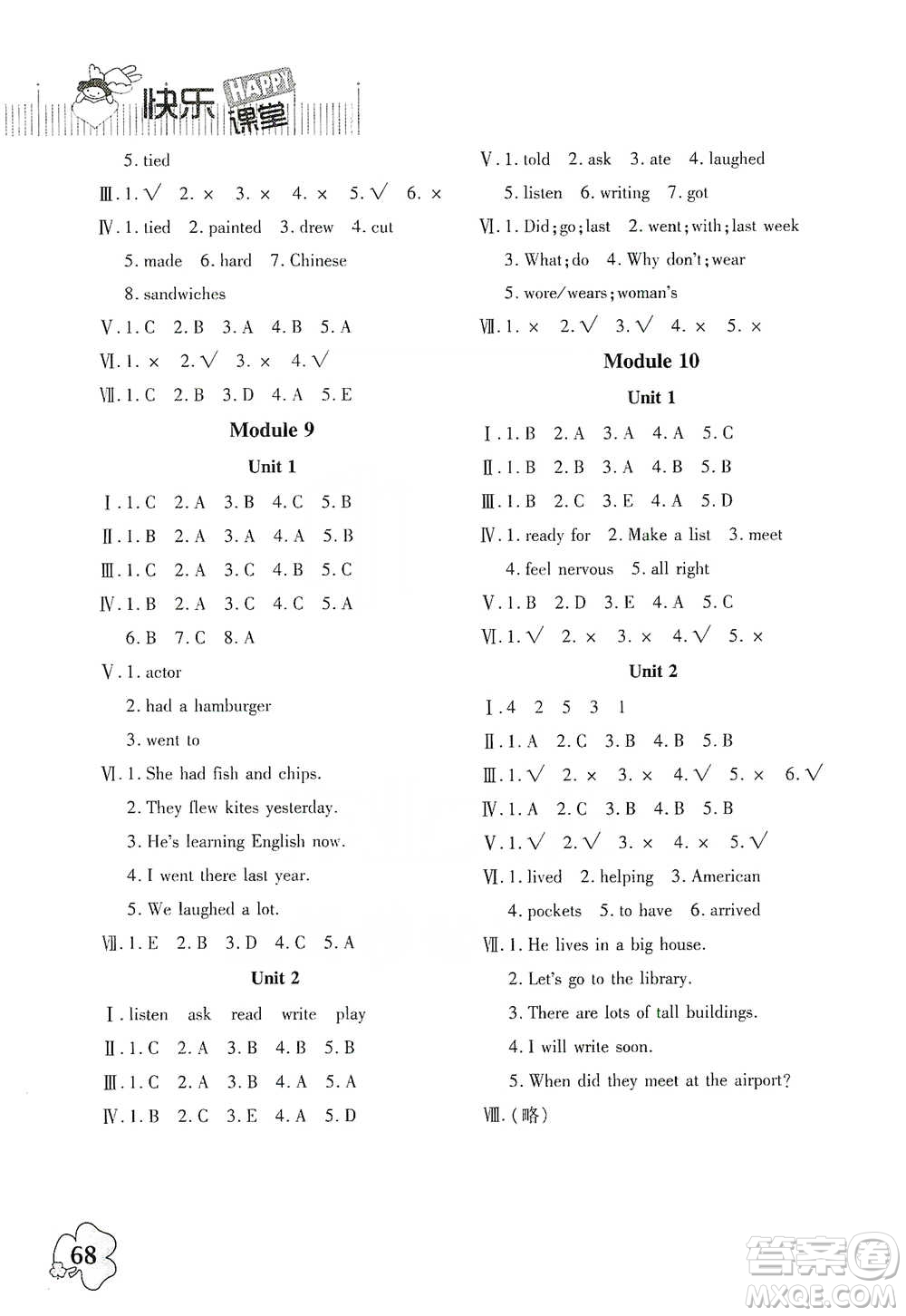 快乐 HAPPY 课堂

5. tied

Ⅲ. 1. √ 2. × 3. × 4. × 5. √ 6. ×

Ⅳ. 1. tied 2. painted 3. drew 4. cut 5. made 6. hard 7. Chinese 8. sandwiches

Ⅴ. 1. C 2. B 3. A 4. B 5. A

Ⅵ. 1. × 2. √ 3. × 4. √

Ⅶ. 1. C 2. B 3. D 4. A 5. E

Module 9

Unit 1

Ⅰ. 1. C 2. A 3. B 4. C 5. B

Ⅱ. 1. B 2. A 3. A 4. A 5. B

Ⅲ. 1. C 2. A 3. C 4. B 5. C

Ⅳ. 1. B 2. A 3. C 4. C 5. A 6. B 7. C 8. A

Ⅴ. 1. actor

2. had a hamburger

3. went to

Ⅵ. 1. She had fish and chips.

2. They flew kites yesterday.

3. He's learning English now.

4. I went there last year.

5. We laughed a lot.

Ⅶ. 1. E 2. B 3. D 4. C 5. A

Unit 2

Ⅰ. listen ask read write play

Ⅱ. 1. C 2. A 3. B 4. B 5. B

Ⅲ. 1. C 2. A 3. B 4. A 5. A

Ⅳ. 1. B 2. C 3. E 4. A 5. D

Ⅴ. 1. told 2. ask 3. ate 4. laughed 5. listen 6. writing 7. got

Ⅵ. 1. Did; go; last 2. went; with; last week

3. What; do 4. Why don't; wear

5. wore/wears; woman's

Ⅶ. 1. × 2. √ 3. √ 4. × 5. ×

Module 10

Unit 1

Ⅰ. 1. B 2. A 3. A 4. A 5. C

Ⅱ. 1. B 2. B 3. A 4. B 5. B

Ⅲ. 1. B 2. C 3. E 4. A 5. D

Ⅳ. 1. ready for 2. Make a list 3. meet 4. feel nervous 5. all right

Ⅴ. 1. B 2. D 3. E 4. A 5. C

Ⅵ. 1. √ 2. × 3. × 4. √ 5. ×

Unit 2

Ⅰ. 4 2 5 3 1

Ⅱ. 1. A 2. C 3. B 4. B 5. B

Ⅲ. 1. √ 2. × 3. × 4. √ 5. × 6. √

Ⅳ. 1. A 2. C 3. B 4. B 5. B

Ⅴ. 1. √ 2. √ 3. × 4. × 5. √

Ⅵ. 1. lived 2. helping 3. American 4. pockets 5. to have 6. arrived

Ⅶ. 1. He lives in a big house.

2. Let's go to the library.

3. There are lots of tall buildings.

4. I will write soon.

5. When did they meet at the airport?

Ⅷ. (略)

68

答案圈 MXQE.COM